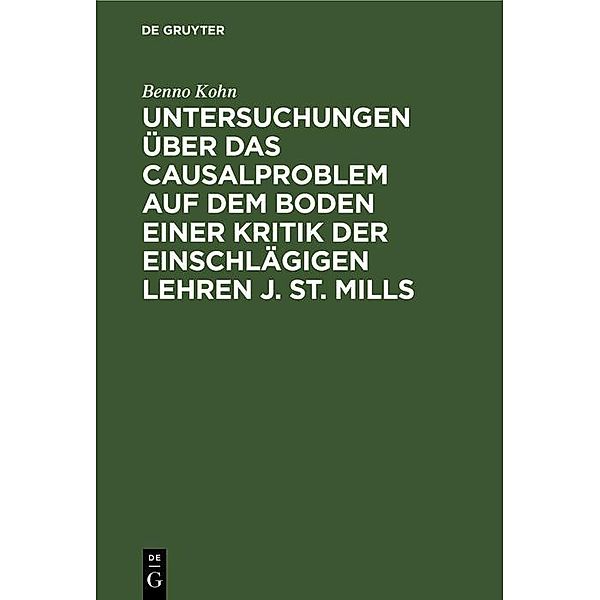 DE GRUYTER

Benno Kohn

UNTERSUCHUNGEN ÜBER DAS CAUSALPROBLEM AUF DEM BODEN EINER KRITIK DER EINSCHLÄGIGEN LEHREN J. ST. MILLS

DE G